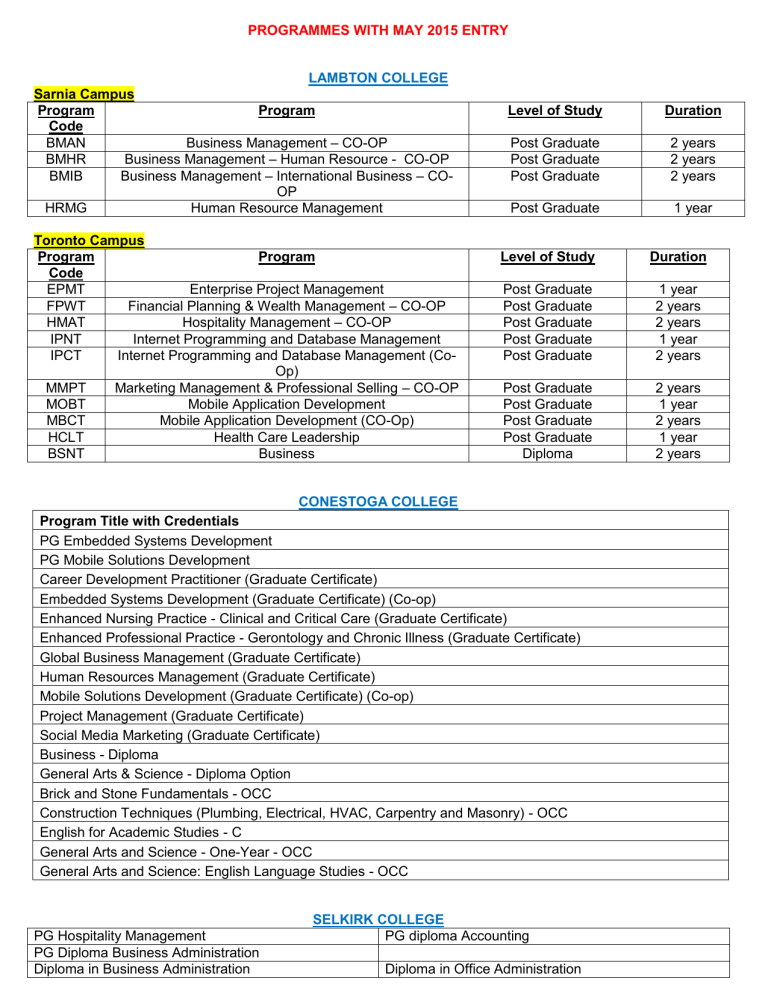 PROGRAMMES WITH MAY 2015 ENTRY

LAMBTON COLLEGE

Sarnia Campus

| Program Code | Program | Level of Study | Duration |
|---|---|---|---|
| BMAN | Business Management – CO-OP | Post Graduate | 2 years |
| BMHR | Business Management – Human Resource - CO-OP | Post Graduate | 2 years |
| BMIB | Business Management – International Business – CO-OP | Post Graduate | 2 years |
| HRMG | Human Resource Management | Post Graduate | 1 year |

Toronto Campus

| Program Code | Program | Level of Study | Duration |
|---|---|---|---|
| EPMT | Enterprise Project Management | Post Graduate | 1 year |
| FPWT | Financial Planning & Wealth Management – CO-OP | Post Graduate | 2 years |
| HMAT | Hospitality Management – CO-OP | Post Graduate | 2 years |
| IPNT | Internet Programming and Database Management | Post Graduate | 1 year |
| IPCT | Internet Programming and Database Management (Co-Op) | Post Graduate | 2 years |
| MMPT | Marketing Management & Professional Selling – CO-OP | Post Graduate | 2 years |
| MOBT | Mobile Application Development | Post Graduate | 1 year |
| MBCT | Mobile Application Development (CO-Op) | Post Graduate | 2 years |
| HCLT | Health Care Leadership | Post Graduate | 1 year |
| BSNT | Business | Diploma | 2 years |

CONESTOGA COLLEGE

| Program Title with Credentials |
|---|
| PG Embedded Systems Development |
| PG Mobile Solutions Development |
| Career Development Practitioner (Graduate Certificate) |
| Embedded Systems Development (Graduate Certificate) (Co-op) |
| Enhanced Nursing Practice - Clinical and Critical Care (Graduate Certificate) |
| Enhanced Professional Practice - Gerontology and Chronic Illness (Graduate Certificate) |
| Global Business Management (Graduate Certificate) |
| Human Resources Management (Graduate Certificate) |
| Mobile Solutions Development (Graduate Certificate) (Co-op) |
| Project Management (Graduate Certificate) |
| Social Media Marketing (Graduate Certificate) |
| Business - Diploma |
| General Arts & Science - Diploma Option |
| Brick and Stone Fundamentals - OCC |
| Construction Techniques (Plumbing, Electrical, HVAC, Carpentry and Masonry) - OCC |
| English for Academic Studies - C |
| General Arts and Science - One-Year - OCC |
| General Arts and Science: English Language Studies - OCC |

SELKIRK COLLEGE

| PG Hospitality Management | PG diploma Accounting |
|---|---|
| PG Diploma Business Administration | |
| Diploma in Business Administration | Diploma in Office Administration |